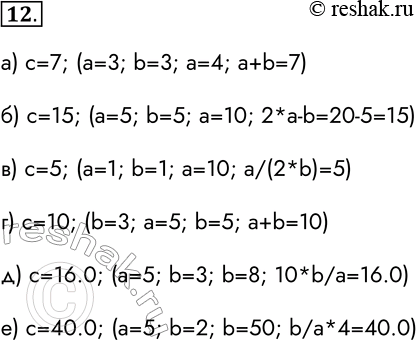 12.

© reshak.ru

а) c=7; (a=3; b=3; a=4; a+b=7)

б) c=15; (a=5; b=5; a=10; 2*a-b=20-5=15)

в) c=5; (a=1; b=1; a=10; a/(2*b)=5)

г) c=10; (b=3; a=5; b=5; a+b=10)

д) c=16.0; (a=5; b=3; b=8; 10*b/a=16.0)

е) c=40.0; (a=5; b=2; b=50; b/a*4=40.0)

reshak.ru ©